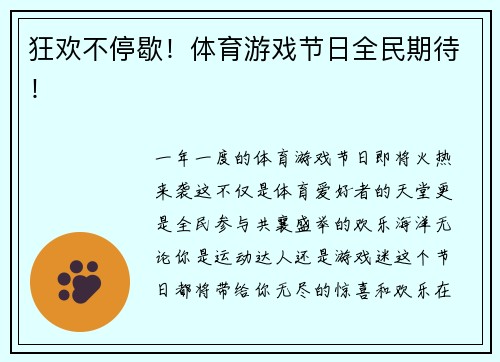 狂欢不停歇！体育游戏节日全民期待！

一年一度的体育游戏节日即将火热来袭这不仅是体育爱好者的天堂更是全民参与共襄盛举的欢乐海洋无论你是运动达人还是游戏迷这个节日都将带给你无尽的惊喜和欢乐在